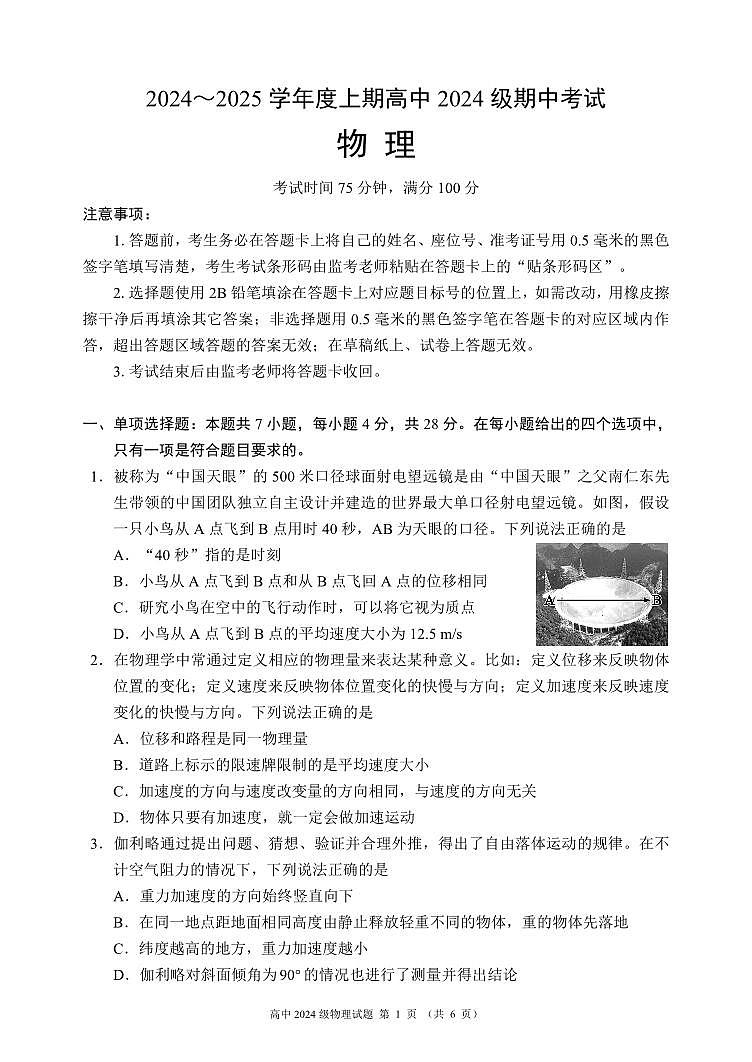 2024～2025 学年度上期高中 2024 级期中考试

物 理

考试时间 75 分钟，满分 100 分

注意事项：

1. 答题前，考生务必在答题卡上将自己的姓名、座位号、准考证号用 0.5 毫米的黑色签字笔填写清楚，考生考试条形码由监考老师粘贴在答题卡上的“贴条形码区”。

2. 选择题使用 2B 铅笔填涂在答题卡上对应题目标号的位置上，如需改动，用橡皮擦擦干净后再填涂其它答案；非选择题用 0.5 毫米的黑色签字笔在答题卡的对应区域内作答，超出答题区域答题的答案无效；在草稿纸上、试卷上答题无效。

3. 考试结束后由监考老师将答题卡收回。

一、单项选择题：本题共 7 小题，每小题 4 分，共 28 分。在每小题给出的四个选项中，只有一项是符合题目要求的。

1. 被称为“中国天眼”的 500 米口径球面射电望远镜是由“中国天眼”之父南仁东先生带领的中国团队独立自主设计并建造的世界最大单口径射电望远镜。如图，假设一只小鸟从 A 点飞到 B 点用时 40 秒，AB 为天眼的口径。下列说法正确的是

A. “40 秒”指的是时刻

B. 小鸟从 A 点飞到 B 点和从 B 点飞回 A 点的位移相同

C. 研究小鸟在空中的飞行动作时，可以将它视为质点

D. 小鸟从 A 点飞到 B 点的平均速度大小为 12.5 m/s

A B

2. 在物理学中常通过定义相应的物理量来表达某种意义。比如：定义位移来反映物体位置的变化；定义速度来反映物体位置变化的快慢与方向；定义加速度来反映速度变化的快慢与方向。下列说法正确的是

A. 位移和路程是同一物理量

B. 道路上标示的限速牌限制的是平均速度大小

C. 加速度的方向与速度改变量的方向相同，与速度的方向无关

D. 物体只要有加速度，就一定会做加速运动

3. 伽利略通过提出问题、猜想、验证并合理外推，得出了自由落体运动的规律。在不计空气阻力的情况下，下列说法正确的是

A. 重力加速度的方向始终竖直向下

B. 在同一地点距地面相同高度由静止释放轻重不同的物体，重的物体先落地

C. 纬度越高的地方，重力加速度越小

D. 伽利略对斜面倾角为 $90°$ 的情况也进行了测量并得出结论

高中 2024 级物理试题 第 1 页 （共 6 页）